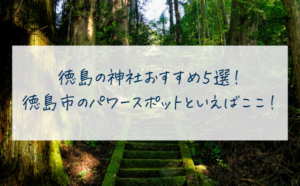 徳島の神社おすすめ5選!
徳島市のパワースポットといえばここ!